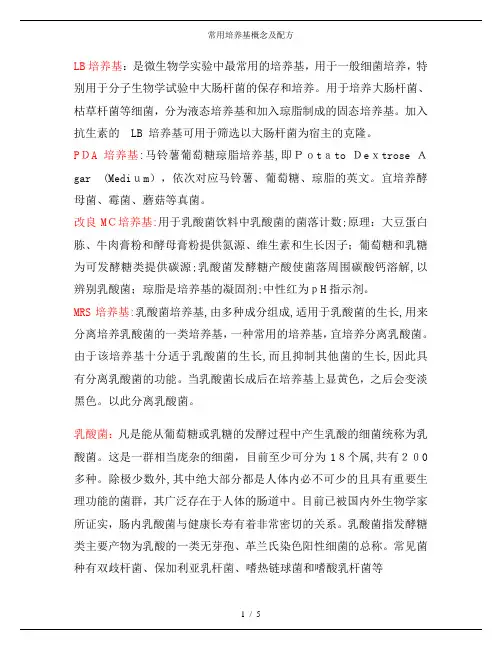 常用培养基概念及配方

LB培养基：是微生物学实验中最常用的培养基，用于一般细菌培养，特别用于分子生物学试验中大肠杆菌的保存和培养。用于培养大肠杆菌、枯草杆菌等细菌，分为液态培养基和加入琼脂制成的固态培养基。加入抗生素的 LB 培养基可用于筛选以大肠杆菌为宿主的克隆。

PDA 培养基:马铃薯葡萄糖琼脂培养基,即Potato Dextrose Agar (Medium)，依次对应马铃薯、葡萄糖、琼脂的英文。宜培养酵母菌、霉菌、蘑菇等真菌。

改良 MC培养基:用于乳酸菌饮料中乳酸菌的菌落计数;原理：大豆蛋白胨、牛肉膏粉和酵母膏粉提供氮源、维生素和生长因子；葡萄糖和乳糖为可发酵糖类提供碳源;乳酸菌发酵糖产酸使菌落周围碳酸钙溶解,以辨别乳酸菌；琼脂是培养基的凝固剂;中性红为pH指示剂。

MRS 培养基:乳酸菌培养基,由多种成分组成,适用于乳酸菌的生长,用来分离培养乳酸菌的一类培养基，一种常用的培养基，宜培养分离乳酸菌。由于该培养基十分适于乳酸菌的生长,而且抑制其他菌的生长,因此具有分离乳酸菌的功能。当乳酸菌长成后在培养基上显黄色，之后会变淡黑色。以此分离乳酸菌。

乳酸菌：凡是能从葡萄糖或乳糖的发酵过程中产生乳酸的细菌统称为乳酸菌。这是一群相当庞杂的细菌，目前至少可分为18个属,共有200多种。除极少数外,其中绝大部分都是人体内必不可少的且具有重要生理功能的菌群，其广泛存在于人体的肠道中。目前已被国内外生物学家所证实，肠内乳酸菌与健康长寿有着非常密切的关系。乳酸菌指发酵糖类主要产物为乳酸的一类无芽孢、革兰氏染色阳性细菌的总称。常见菌种有双歧杆菌、保加利亚乳杆菌、嗜热链球菌和嗜酸乳杆菌等

1 / 5